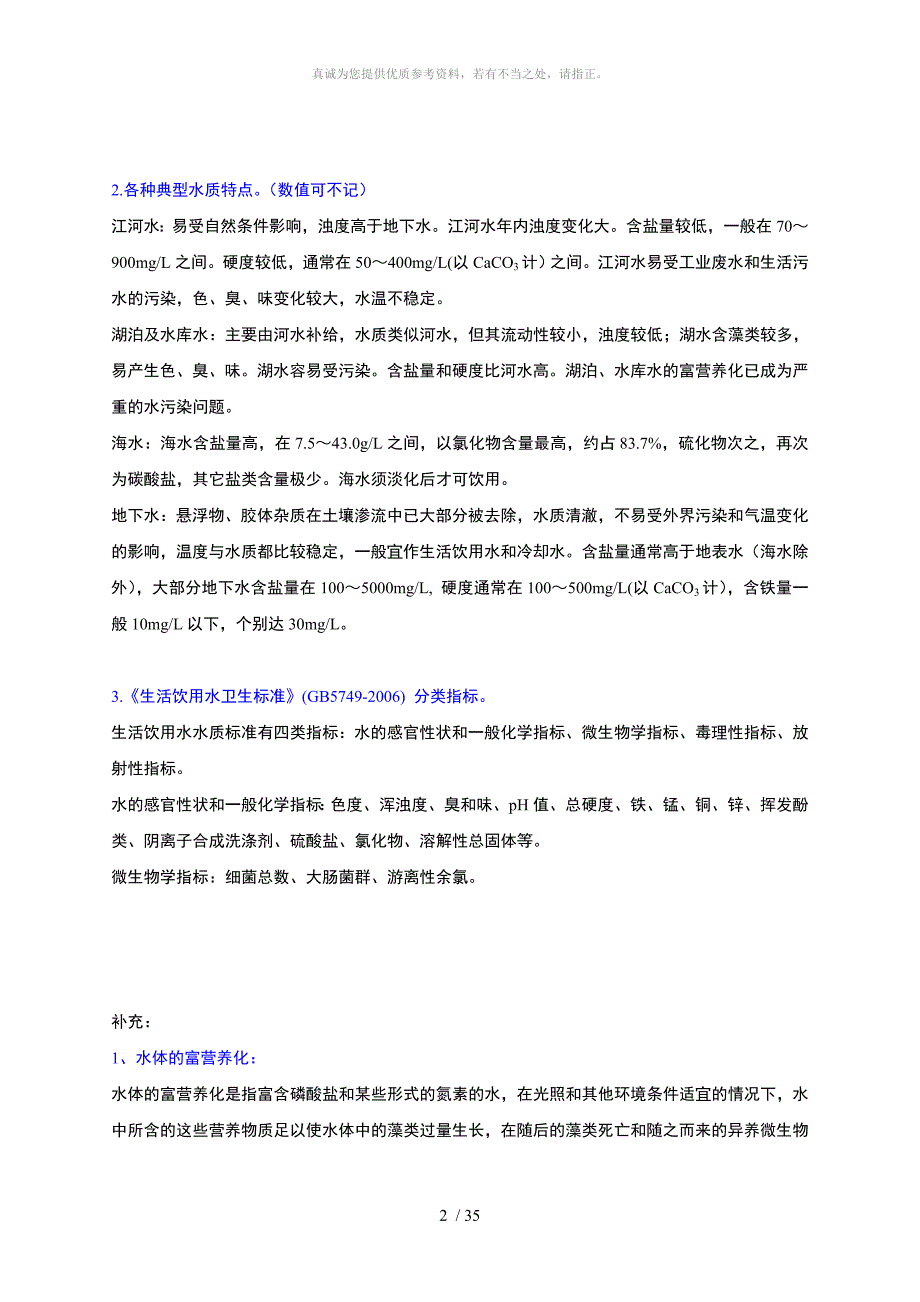 真诚为您提供优质参考资料，若有不当之处，请指正。

2.各种典型水质特点。（数值可不记）

江河水：易受自然条件影响，浊度高于地下水。江河水年内浊度变化大。含盐量较低，一般在 70～900mg/L 之间。硬度较低，通常在 50～400mg/L(以 $CaCO_3$ 计）之间。江河水易受工业废水和生活污水的污染，色、臭、味变化较大，水温不稳定。

湖泊及水库水：主要由河水补给，水质类似河水，但其流动性较小，浊度较低；湖水含藻类较多，易产生色、臭、味。湖水容易受污染。含盐量和硬度比河水高。湖泊、水库水的富营养化已成为严重的水污染问题。

海水：海水含盐量高，在 7.5～43.0g/L 之间，以氯化物含量最高，约占 83.7%，硫化物次之，再次为碳酸盐，其它盐类含量极少。海水须淡化后才可饮用。

地下水：悬浮物、胶体杂质在土壤渗流中已大部分被去除，水质清澈，不易受外界污染和气温变化的影响，温度与水质都比较稳定，一般宜作生活饮用水和冷却水。含盐量通常高于地表水（海水除外），大部分地下水含盐量在 100～5000mg/L, 硬度通常在 100～500mg/L(以 $CaCO_3$ 计），含铁量一般 10mg/L 以下，个别达 30mg/L。

3.《生活饮用水卫生标准》(GB5749-2006) 分类指标。

生活饮用水水质标准有四类指标：水的感官性状和一般化学指标、微生物学指标、毒理性指标、放射性指标。

水的感官性状和一般化学指标 色度、浑浊度、臭和味、pH 值、总硬度、铁、锰、铜、锌、挥发酚类、阴离子合成洗涤剂、硫酸盐、氯化物、溶解性总固体等。

微生物学指标：细菌总数、大肠菌群、游离性余氯。

补充：

1、水体的富营养化：

水体的富营养化是指富含磷酸盐和某些形式的氮素的水，在光照和其他环境条件适宜的情况下，水中所含的这些营养物质足以使水体中的藻类过量生长，在随后的藻类死亡和随之而来的异养微生物

2 / 35